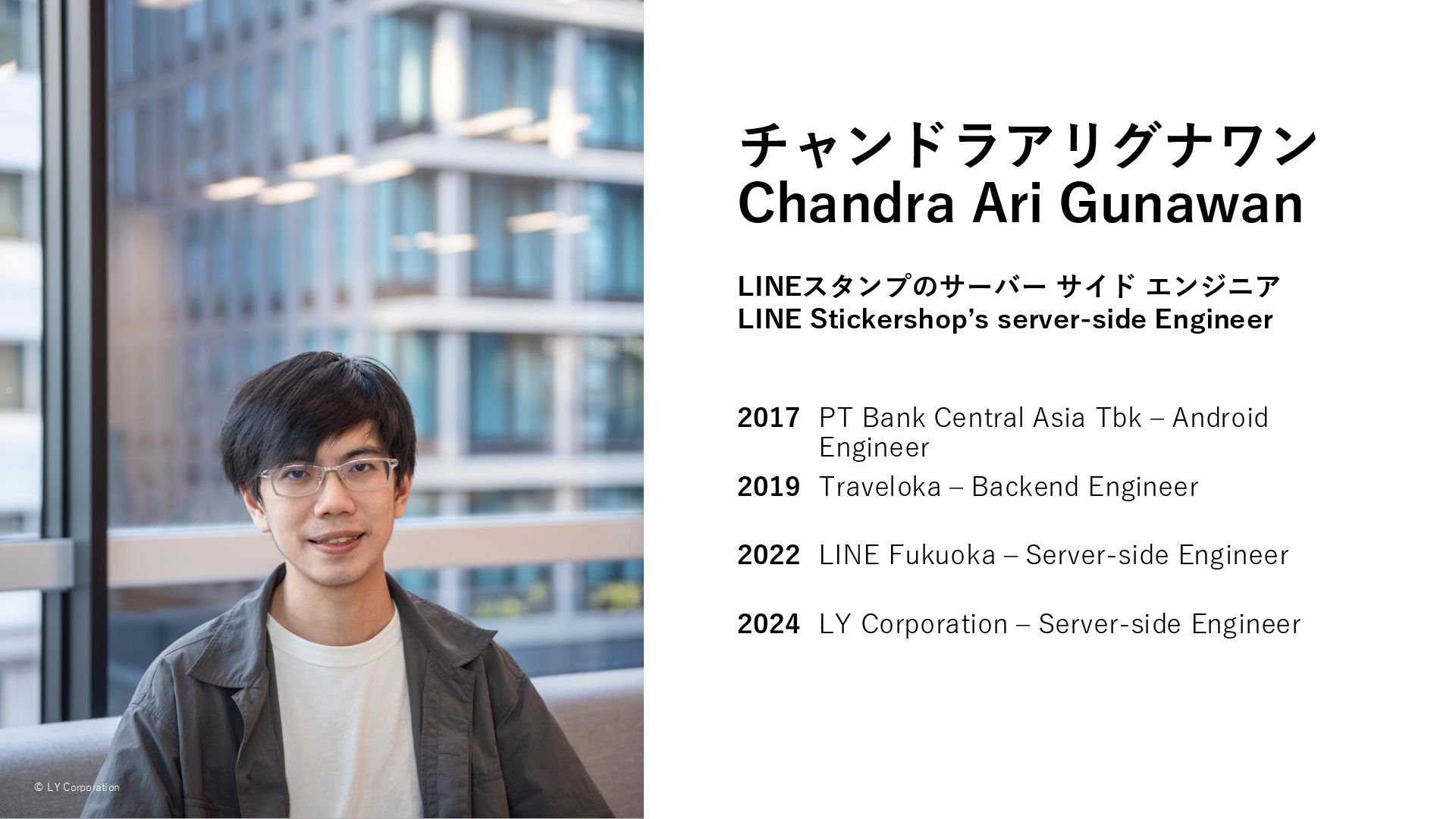 チャンドラアリグナワン
Chandra Ari Gunawan

LINEスタンプのサーバー サイド エンジニア
LINE Stickershop's server-side Engineer

2017 PT Bank Central Asia Tbk – Android Engineer
2019 Traveloka – Backend Engineer
2022 LINE Fukuoka – Server-side Engineer
2024 LY Corporation – Server-side Engineer

© LY Corporation